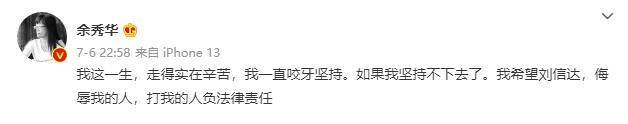 余秀华

7-6 22:58 来自 iPhone 13

我这一生，走得实在辛苦，我一直咬牙坚持。如果我坚持不下去了。我希望刘信达，侮辱我的人，打我的人负法律责任